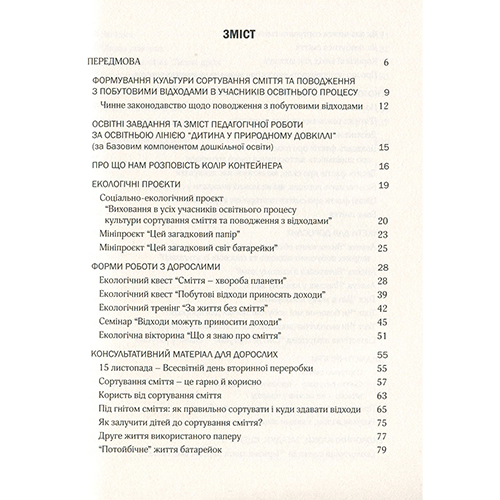 ЗМІСТ

ПЕРЕДМОВА 6

ФОРМУВАННЯ КУЛЬТУРИ СОРТУВАННЯ СМІТТЯ ТА ПОВОДЖЕННЯ З ПОБУТОВИМИ ВІДХОДАМИ В УЧАСНИКІВ ОСВІТНЬОГО ПРОЦЕСУ 9

Чинне законодавство щодо поводження з побутовими відходами 12

ОСВІТНІ ЗАВДАННЯ ТА ЗМІСТ ПЕДАГОГІЧНОЇ РОБОТИ ЗА ОСВІТНЬОЮ ЛІНІЄЮ "ДИТИНА У ПРИРОДНОМУ ДОВКІЛЛІ" (за Базовим компонентом дошкільної освіти) 15

ПРО ЩО НАМ РОЗПОВІСТЬ КОЛІР КОНТЕЙНЕРА 16

ЕКОЛОГІЧНІ ПРОЄКТИ 19

Соціально-екологічний проєкт "Виховання в усіх учасників освітнього процесу культури сортування сміття та поводження з відходами" 20

Мініпроєкт "Цей загадковий папір" 23

Мініпроєкт "Цей загадковий світ батарейки" 25

ФОРМИ РОБОТИ З ДОРОСЛИМИ 28

Екологічний квест "Сміття – хвороба планети" 28

Екологічний квест "Побутові відходи приносять доходи" 39

Екологічний тренінг "За життя без сміття" 42

Семінар "Відходи можуть приносити доходи" 45

Екологічна вікторина "Що я знаю про сміття" 51

КОНСУЛЬТАТИВНИЙ МАТЕРІАЛ ДЛЯ ДОРОСЛИХ 55

15 листопада – Всесвітній день вторинної переробки 55

Сортування сміття – це гарно й корисно 57

Користь від сортування сміття 63

Під гнітом сміття: як правильно сортувати і куди здавати відходи 65

Як залучити дітей до сортування сміття? 75

Друге життя використаного паперу 77

"Потойбічне" життя батарейок 79